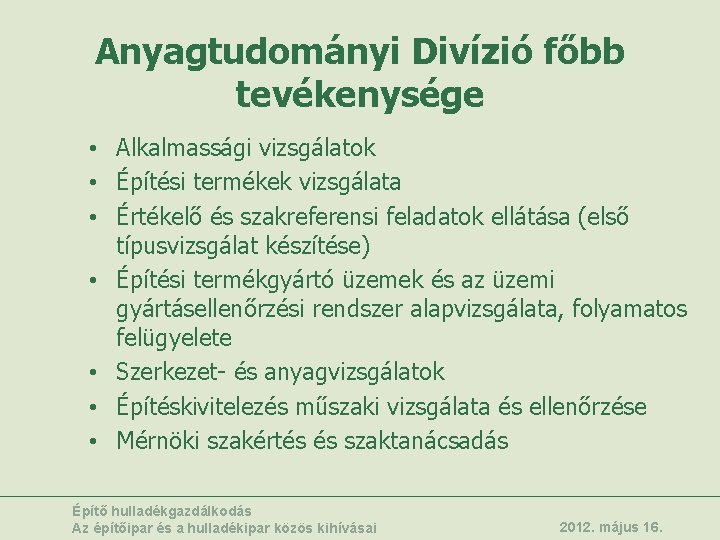 Anyagtudományi Divízió főbb tevékenysége

• Alkalmassági vizsgálatok
• Építési termékek vizsgálata
• Értékelő és szakreferensi feladatok ellátása (első típusvizsgálat készítése)
• Építési termékgyártó üzemek és az üzemi gyártásellenőrzési rendszer alapvizsgálata, folyamatos felügyelete
• Szerkezet- és anyagvizsgálatok
• Építéskivitelezés műszaki vizsgálata és ellenőrzése
• Mérnöki szakértés és szaktanácsadás

Építő hulladékgazdálkodás
Az építőipar és a hulladékipar közös kihívásai

2012. május 16.